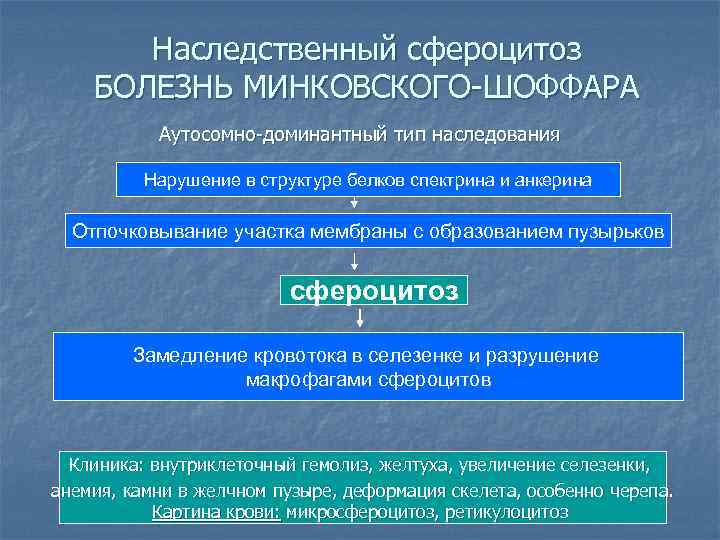 Наследственный сфероцитоз
БОЛЕЗНЬ МИНКОВСКОГО-ШОФФАРА

Аутосомно-доминантный тип наследования

Нарушение в структуре белков спектрина и анкерина

Отпочковывание участка мембраны с образованием пузырьков

сфероцитоз

Замедление кровотока в селезенке и разрушение макрофагами сфероцитов

Клиника: внутриклеточный гемолиз, желтуха, увеличение селезенки, анемия, камни в желчном пузыре, деформация скелета, особенно черепа.
Картина крови: микросфероцитоз, ретикулоцитоз